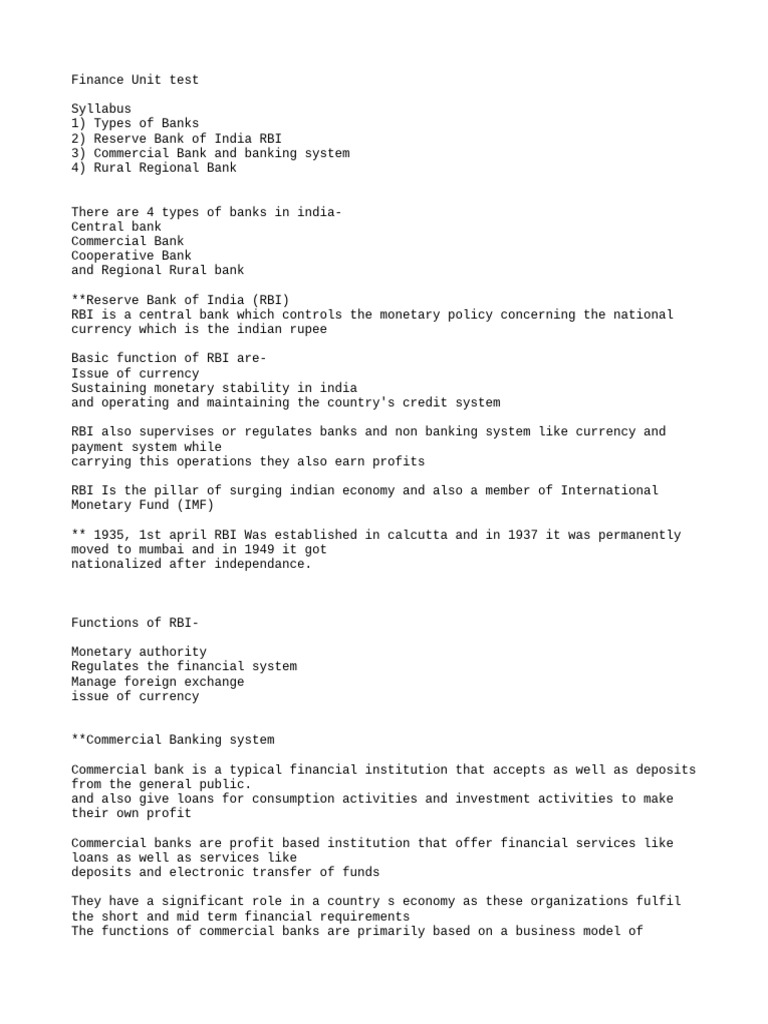 Finance Unit test

Syllabus
1) Types of Banks
2) Reserve Bank of India RBI
3) Commercial Bank and banking system
4) Rural Regional Bank

There are 4 types of banks in india-
Central bank
Commercial Bank
Cooperative Bank
and Regional Rural bank

**Reserve Bank of India (RBI)
RBI is a central bank which controls the monetary policy concerning the national currency which is the indian rupee

Basic function of RBI are-
Issue of currency
Sustaining monetary stability in india
and operating and maintaining the country's credit system

RBI also supervises or regulates banks and non banking system like currency and payment system while
carrying this operations they also earn profits

RBI Is the pillar of surging indian economy and also a member of International Monetary Fund (IMF)

** 1935, 1st april RBI Was established in calcutta and in 1937 it was permanently moved to mumbai and in 1949 it got
nationalized after independance.

Functions of RBI-

Monetary authority
Regulates the financial system
Manage foreign exchange
issue of currency

**Commercial Banking system

Commercial bank is a typical financial institution that accepts as well as deposits from the general public.
and also give loans for consumption activities and investment activities to make their own profit

Commercial banks are profit based institution that offer financial services like loans as well as services like
deposits and electronic transfer of funds

They have a significant role in a country s economy as these organizations fulfil the short and mid term financial requirements
The functions of commercial banks are primarily based on a business model of